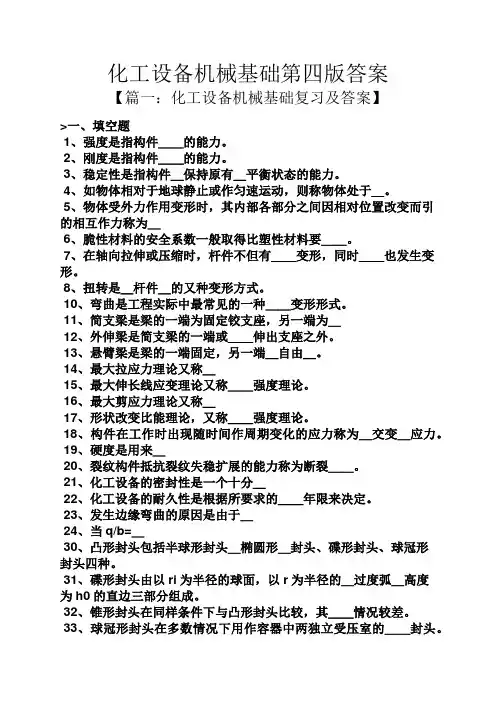 化工设备机械基础第四版答案

【篇一：化工设备机械基础复习及答案】

>一、填空题

1、强度是指构件____的能力。

2、刚度是指构件____的能力。

3、稳定性是指构件__保持原有__平衡状态的能力。

4、如物体相对于地球静止或作匀速运动，则称物体处于__。

5、物体受外力作用变形时，其内部各部分之间因相对位置改变而引的相互作力称为__

6、脆性材料的安全系数一般取得比塑性材料要____。

7、在轴向拉伸或压缩时，杆件不但有____变形，同时____也发生变形。

8、扭转是__杆件__的又种变形方式。

10、弯曲是工程实际中最常见的一种____变形形式。

11、简支梁是梁的一端为固定铰支座，另一端为__

12、外伸梁是简支梁的一端或____伸出支座之外。

13、悬臂梁是梁的一端固定，另一端__自由__。

14、最大拉应力理论又称__

15、最大伸长线应变理论又称____强度理论。

16、最大剪应力理论又称__

17、形状改变比能理论，又称____强度理论。

18、构件在工作时出现随时间作周期变化的应力称为__交变__应力。

19、硬度是用来__

20、裂纹构件抵抗裂纹失稳扩展的能力称为断裂____。

21、化工设备的密封性是一个十分__

22、化工设备的耐久性是根据所要求的____年限来决定。

23、发生边缘弯曲的原因是由于__

24、当 q/b=__

30、凸形封头包括半球形封头__椭圆形__封头、碟形封头、球冠形封头四种。

31、碟形封头由以 ri 为半径的球面，以 r 为半径的__过度弧__高度为 h0 的直边三部分组成。

32、锥形封头在同样条件下与凸形封头比较，其____情况较差。

33、球冠形封头在多数情况下用作容器中两独立受压室的____封头。